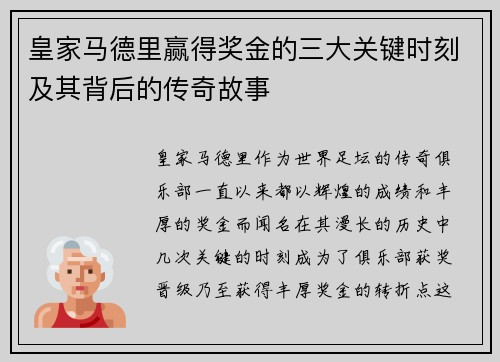 皇家马德里赢得奖金的三大关键时刻及其背后的传奇故事

皇家马德里作为世界足坛的传奇俱乐部一直以来都以辉煌的成绩和丰厚的奖金而闻名在其漫长的历史中几次关键的时刻成为了俱乐部获奖晋级乃至获得丰厚奖金的转折点这